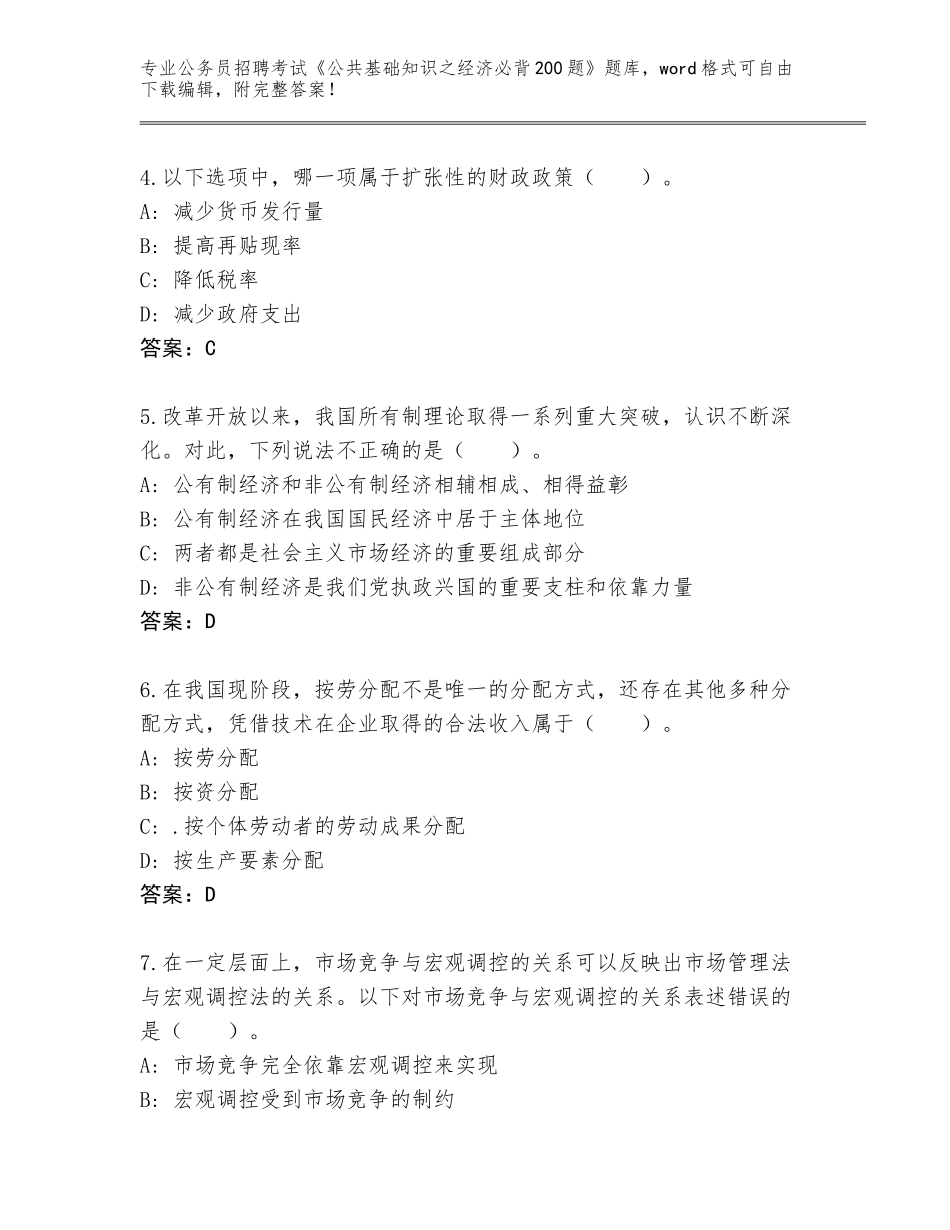 专业公务员招聘考试《公共基础知识之经济必背200题》题库，word格式可自由下载编辑，附完整答案！

4.以下选项中，哪一项属于扩张性的财政政策（　　）。
A：减少货币发行量
B：提高再贴现率
C：降低税率
D：减少政府支出
答案：C

5.改革开放以来，我国所有制理论取得一系列重大突破，认识不断深化。对此，下列说法不正确的是（　　）。
A：公有制经济和非公有制经济相辅相成、相得益彰
B：公有制经济在我国国民经济中居于主体地位
C：两者都是社会主义市场经济的重要组成部分
D：非公有制经济是我们党执政兴国的重要支柱和依靠力量
答案：D

6.在我国现阶段，按劳分配不是唯一的分配方式，还存在其他多种分配方式，凭借技术在企业取得的合法收入属于（　　）。
A：按劳分配
B：按资分配
C：.按个体劳动者的劳动成果分配
D：按生产要素分配
答案：D

7.在一定层面上，市场竞争与宏观调控的关系可以反映出市场管理法与宏观调控法的关系。以下对市场竞争与宏观调控的关系表述错误的是（　　）。
A：市场竞争完全依靠宏观调控来实现
B：宏观调控受到市场竞争的制约